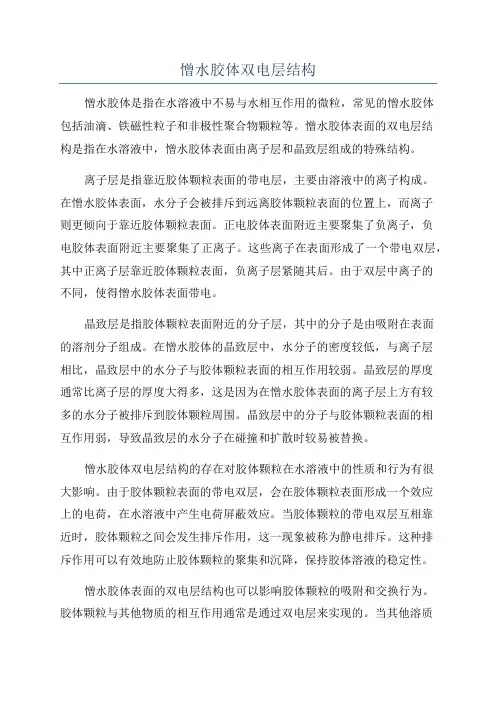 憎水胶体双电层结构

憎水胶体是指在水溶液中不易与水相互作用的微粒，常见的憎水胶体包括油滴、铁磁性粒子和非极性聚合物颗粒等。憎水胶体表面的双电层结构是指在水溶液中，憎水胶体表面由离子层和晶致层组成的特殊结构。

离子层是指靠近胶体颗粒表面的带电层，主要由溶液中的离子构成。在憎水胶体表面，水分子会被排斥到远离胶体颗粒表面的位置上，而离子则更倾向于靠近胶体颗粒表面。正电胶体表面附近主要聚集了负离子，负电胶体表面附近主要聚集了正离子。这些离子在表面形成了一个带电双层，其中正离子层靠近胶体颗粒表面，负离子层紧随其后。由于双层中离子的不同，使得憎水胶体表面带电。

晶致层是指胶体颗粒表面附近的分子层，其中的分子是由吸附在表面的溶剂分子组成。在憎水胶体的晶致层中，水分子的密度较低，与离子层相比，晶致层中的水分子与胶体颗粒表面的相互作用较弱。晶致层的厚度通常比离子层的厚度大得多，这是因为在憎水胶体表面的离子层上方有较多的水分子被排斥到胶体颗粒周围。晶致层中的分子与胶体颗粒表面的相互作用弱，导致晶致层的水分子在碰撞和扩散时较易被替换。

憎水胶体双电层结构的存在对胶体颗粒在水溶液中的性质和行为有很大影响。由于胶体颗粒表面的带电双层，会在胶体颗粒表面形成一个效应上的电荷，在水溶液中产生电荷屏蔽效应。当胶体颗粒的带电双层互相靠近时，胶体颗粒之间会发生排斥作用，这一现象被称为静电排斥。这种排斥作用可以有效地防止胶体颗粒的聚集和沉降，保持胶体溶液的稳定性。

憎水胶体表面的双电层结构也可以影响胶体颗粒的吸附和交换行为。胶体颗粒与其他物质的相互作用通常是通过双电层来实现的。当其他溶质